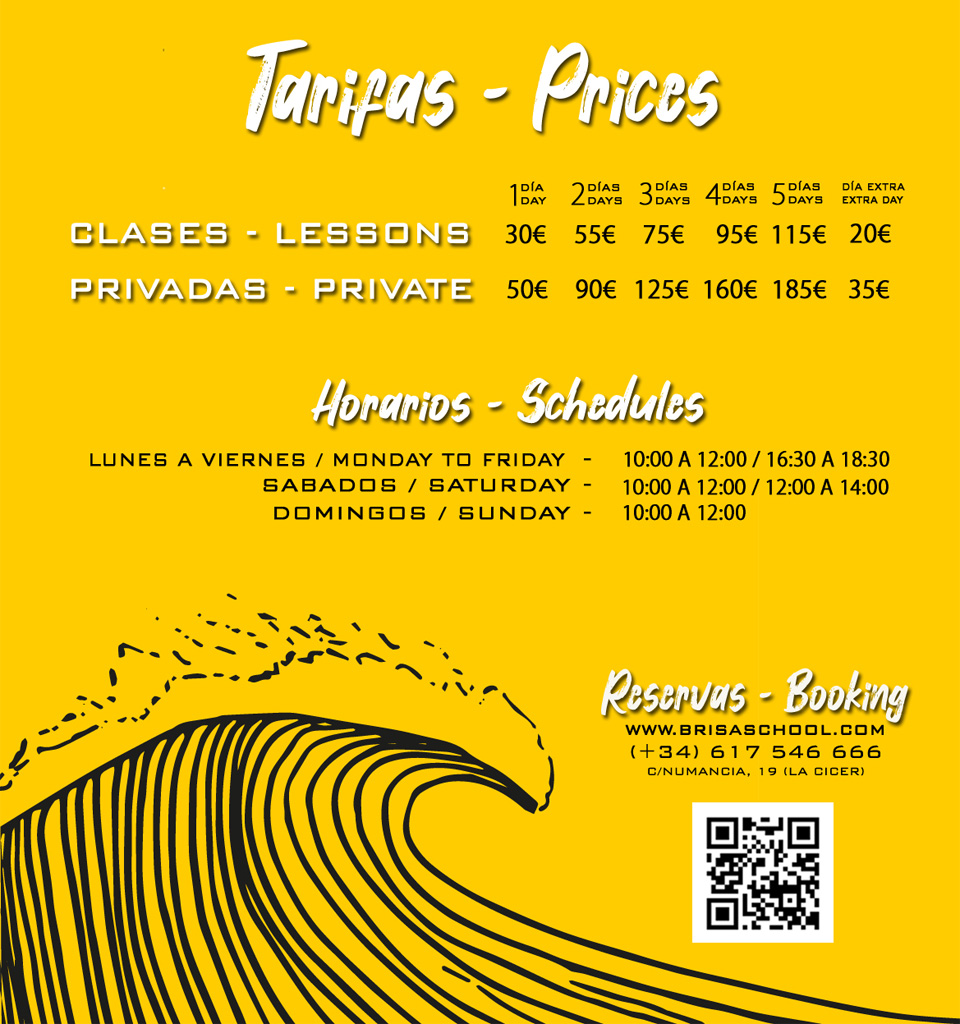 Tarifas - Prices

|  | 1 DÍA DAY | 2 DÍAS DAYS | 3 DÍAS DAYS | 4 DÍAS DAYS | 5 DÍAS DAYS | DÍA EXTRA EXTRA DAY |
|---|---|---|---|---|---|---|
| CLASES - LESSONS | 30€ | 55€ | 75€ | 95€ | 115€ | 20€ |
| PRIVADAS - PRIVATE | 50€ | 90€ | 125€ | 160€ | 185€ | 35€ |

Horarios - Schedules

LUNES A VIERNES / MONDAY TO FRIDAY - 10:00 A 12:00 / 16:30 A 18:30
SABADOS / SATURDAY - 10:00 A 12:00 / 12:00 A 14:00
DOMINGOS / SUNDAY - 10:00 A 12:00

Reservas - Booking
WWW.BRISASCHOOL.COM
(+34) 617 546 666
C/NUMANCIA, 19 (LA CICER)